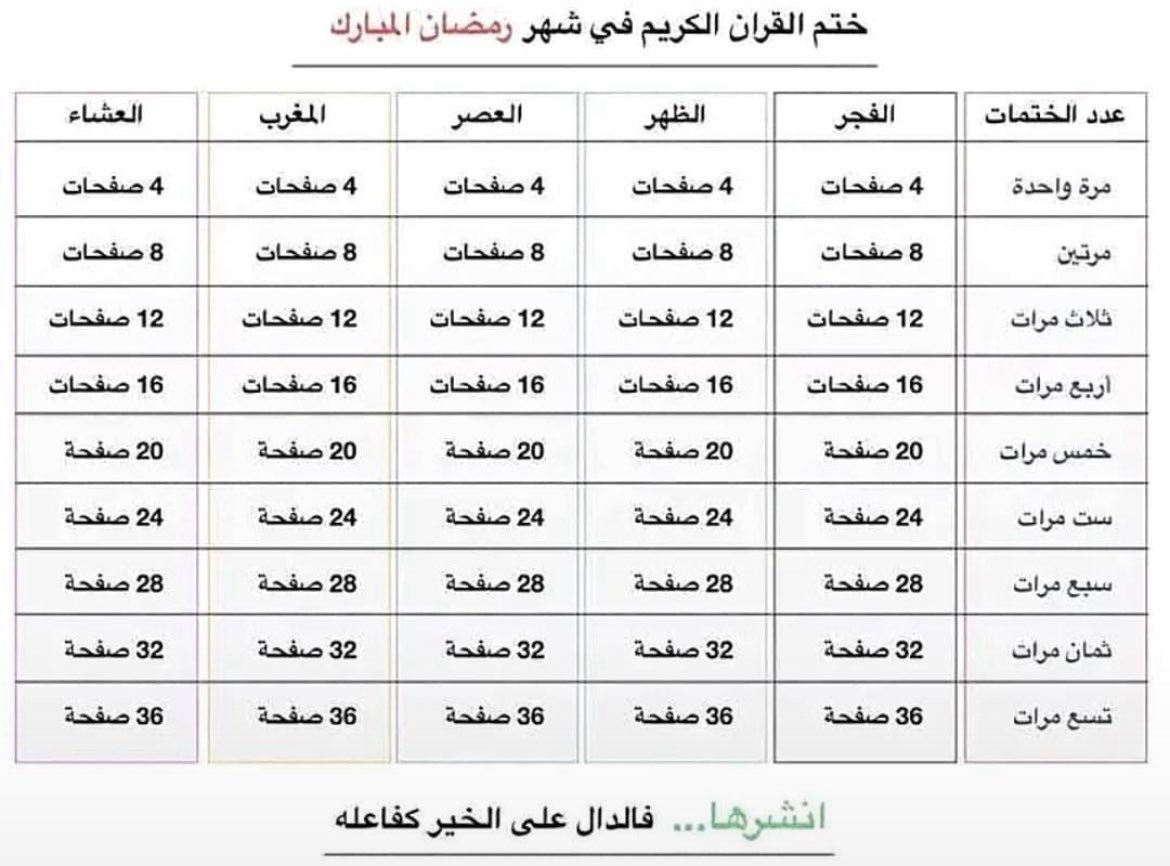 ختم القران الكريم في شهر رمضان المبارك

| عدد الختمات | الفجر | الظهر | العصر | المغرب | العشاء |
|---|---|---|---|---|---|
| مرة واحدة | 4 صفحات | 4 صفحات | 4 صفحات | 4 صفحات | 4 صفحات |
| مرتين | 8 صفحات | 8 صفحات | 8 صفحات | 8 صفحات | 8 صفحات |
| ثلاث مرات | 12 صفحات | 12 صفحات | 12 صفحات | 12 صفحات | 12 صفحات |
| أربع مرات | 16 صفحات | 16 صفحات | 16 صفحات | 16 صفحات | 16 صفحات |
| خمس مرات | 20 صفحة | 20 صفحة | 20 صفحة | 20 صفحة | 20 صفحة |
| ست مرات | 24 صفحة | 24 صفحة | 24 صفحة | 24 صفحة | 24 صفحة |
| سبع مرات | 28 صفحة | 28 صفحة | 28 صفحة | 28 صفحة | 28 صفحة |
| ثمان مرات | 32 صفحة | 32 صفحة | 32 صفحة | 32 صفحة | 32 صفحة |
| تسع مرات | 36 صفحة | 36 صفحة | 36 صفحة | 36 صفحة | 36 صفحة |

انشرها... فالدال على الخير كفاعله